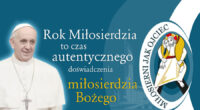 Rok Miłosierdzia to czas autentycznego doświadczenia miłosierdzia Bożego

MIŁOSIERNI JAK OJCIEC